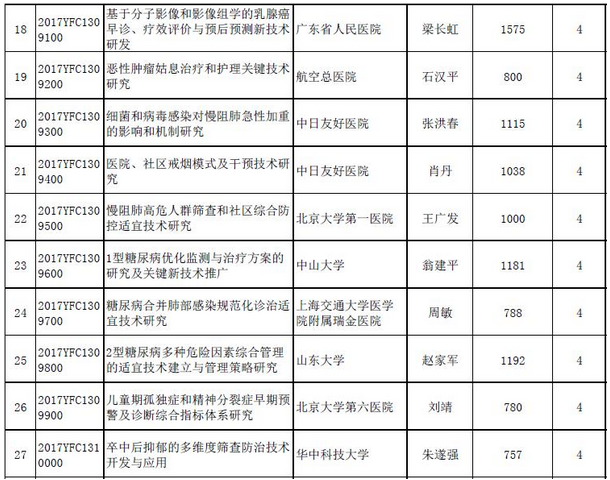 | 18 | 2017YFC1309100 | 基于分子影像和影像组学的乳腺癌早诊、疗效评价与预后预测新技术研发 | 广东省人民医院 | 梁长虹 | 1575 | 4 |
|---|---|---|---|---|---|---|
| 19 | 2017YFC1309200 | 恶性肿瘤姑息治疗和护理关键技术研究 | 航空总医院 | 石汉平 | 800 | 4 |
| 20 | 2017YFC1309300 | 细菌和病毒感染对慢阻肺急性加重的影响和机制研究 | 中日友好医院 | 张洪春 | 1115 | 4 |
| 21 | 2017YFC1309400 | 医院、社区戒烟模式及干预技术研究 | 中日友好医院 | 肖丹 | 1038 | 4 |
| 22 | 2017YFC1309500 | 慢阻肺高危人群筛查和社区综合防控适宜技术研究 | 北京大学第一医院 | 王广发 | 1000 | 4 |
| 23 | 2017YFC1309600 | 1型糖尿病优化监测与治疗方案的研究及关键新技术推广 | 中山大学 | 翁建平 | 1181 | 4 |
| 24 | 2017YFC1309700 | 糖尿病合并肺部感染规范化诊治适宜技术研究 | 上海交通大学医学院附属瑞金医院 | 周敏 | 788 | 4 |
| 25 | 2017YFC1309800 | 2型糖尿病多种危险因素综合管理的适宜技术建立与管理策略研究 | 山东大学 | 赵家军 | 1192 | 4 |
| 26 | 2017YFC1309900 | 儿童期孤独症和精神分裂症早期预警及诊断综合指标体系研究 | 北京大学第六医院 | 刘靖 | 780 | 4 |
| 27 | 2017YFC1310000 | 卒中后抑郁的多维度筛查防治技术开发与应用 | 华中科技大学 | 朱遂强 | 757 | 4 |